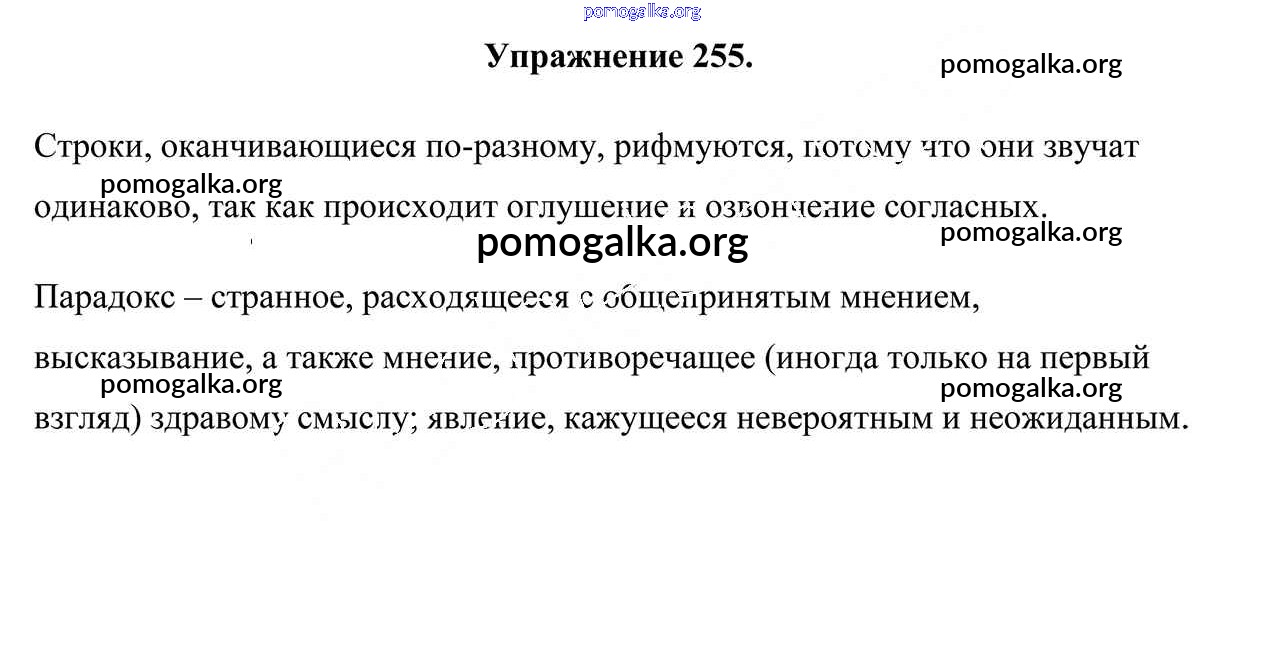 Упражнение 255.

Строки, оканчивающиеся по-разному, рифмуются, потому что они звучат одинаково, так как происходит оглушение и озвончение согласных.

Парадокс – странное, расходящееся с общепринятым мнением, высказывание, а также мнение, противоречащее (иногда только на первый взгляд) здравому смыслу; явление, кажущееся невероятным и неожиданным.

pomogalka.org